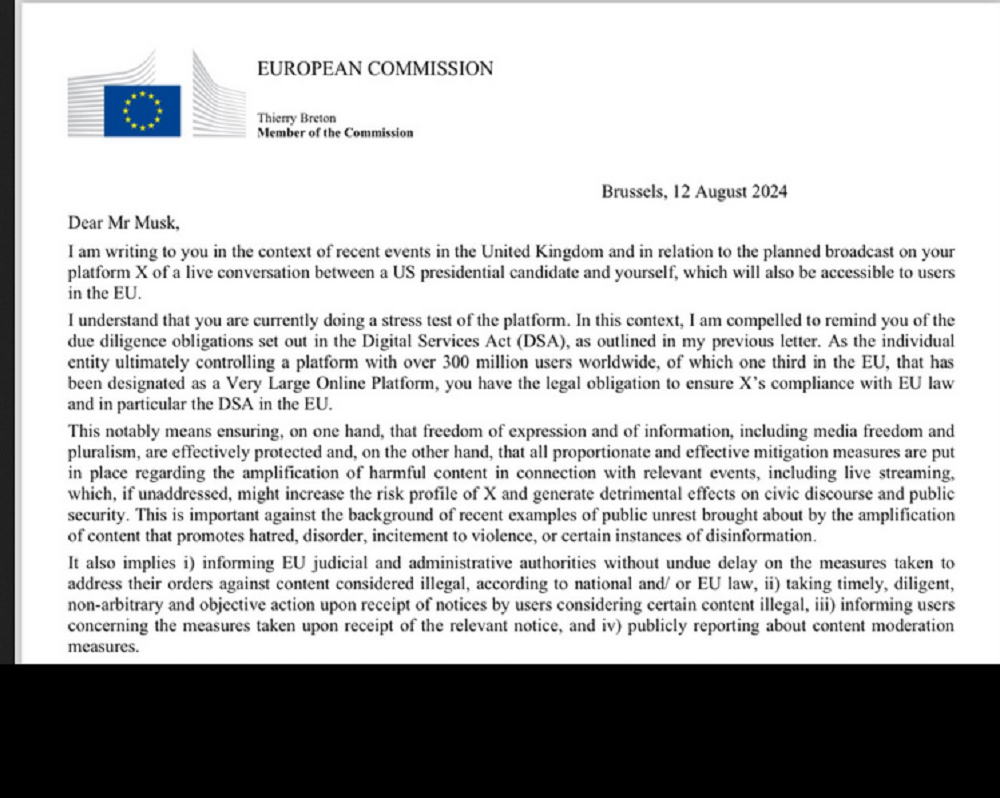 EUROPEAN COMMISSION

Thierry Breton
Member of the Commission

Brussels, 12 August 2024

Dear Mr Musk,

I am writing to you in the context of recent events in the United Kingdom and in relation to the planned broadcast on your platform X of a live conversation between a US presidential candidate and yourself, which will also be accessible to users in the EU.

I understand that you are currently doing a stress test of the platform. In this context, I am compelled to remind you of the due diligence obligations set out in the Digital Services Act (DSA), as outlined in my previous letter. As the individual entity ultimately controlling a platform with over 300 million users worldwide, of which one third in the EU, that has been designated as a Very Large Online Platform, you have the legal obligation to ensure X's compliance with EU law and in particular the DSA in the EU.

This notably means ensuring, on one hand, that freedom of expression and of information, including media freedom and pluralism, are effectively protected and, on the other hand, that all proportionate and effective mitigation measures are put in place regarding the amplification of harmful content in connection with relevant events, including live streaming, which, if unaddressed, might increase the risk profile of X and generate detrimental effects on civic discourse and public security. This is important against the background of recent examples of public unrest brought about by the amplification of content that promotes hatred, disorder, incitement to violence, or certain instances of disinformation.

It also implies i) informing EU judicial and administrative authorities without undue delay on the measures taken to address their orders against content considered illegal, according to national and/ or EU law, ii) taking timely, diligent, non-arbitrary and objective action upon receipt of notices by users considering certain content illegal, iii) informing users concerning the measures taken upon receipt of the relevant notice, and iv) publicly reporting about content moderation measures.